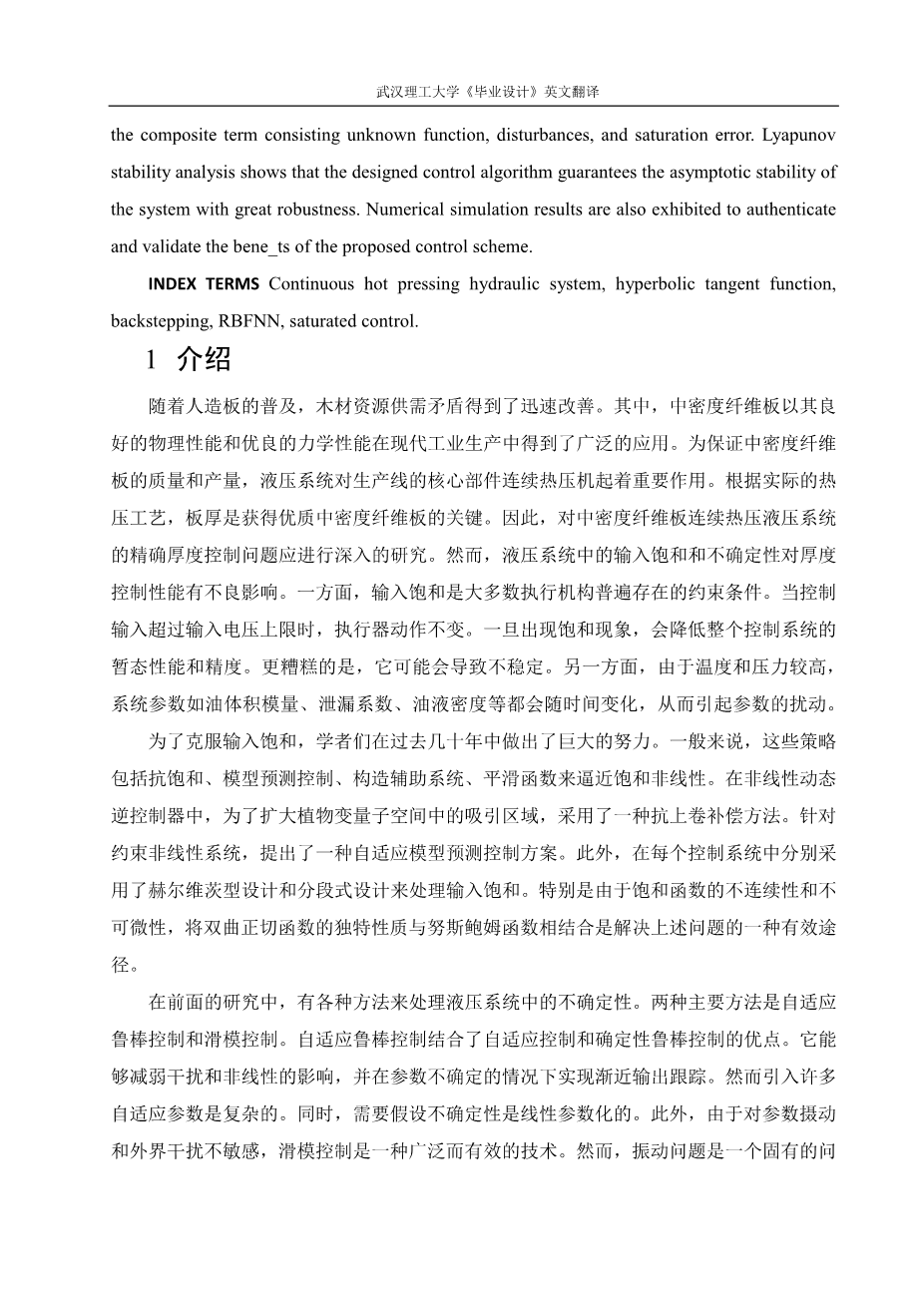 武汉理工大学《毕业设计》英文翻译

the composite term consisting unknown function, disturbances, and saturation error. Lyapunov stability analysis shows that the designed control algorithm guarantees the asymptotic stability of the system with great robustness. Numerical simulation results are also exhibited to authenticate and validate the bene_ts of the proposed control scheme.

INDEX TERMS Continuous hot pressing hydraulic system, hyperbolic tangent function, backstepping, RBFNN, saturated control.

1 介绍

随着人造板的普及，木材资源供需矛盾得到了迅速改善。其中，中密度纤维板以其良好的物理性能和优良的力学性能在现代工业生产中得到了广泛的应用。为保证中密度纤维板的质量和产量，液压系统对生产线的核心部件连续热压机起着重要作用。根据实际的热压工艺，板厚是获得优质中密度纤维板的关键。因此，对中密度纤维板连续热压液压系统的精确厚度控制问题应进行深入的研究。然而，液压系统中的输入饱和和不确定性对厚度控制性能有不良影响。一方面，输入饱和是大多数执行机构普遍存在的约束条件。当控制输入超过输入电压上限时，执行器动作不变。一旦出现饱和现象，会降低整个控制系统的暂态性能和精度。更糟糕的是，它可能会导致不稳定。另一方面，由于温度和压力较高，系统参数如油体积模量、泄漏系数、油液密度等都会随时间变化，从而引起参数的扰动。

为了克服输入饱和，学者们在过去几十年中做出了巨大的努力。一般来说，这些策略包括抗饱和、模型预测控制、构造辅助系统、平滑函数来逼近饱和非线性。在非线性动态逆控制器中，为了扩大植物变量子空间中的吸引区域，采用了一种抗上卷补偿方法。针对约束非线性系统，提出了一种自适应模型预测控制方案。此外，在每个控制系统中分别采用了赫尔维茨型设计和分段式设计来处理输入饱和。特别是由于饱和函数的不连续性和不可微性，将双曲正切函数的独特性质与努斯鲍姆函数相结合是解决上述问题的一种有效途径。

在前面的研究中，有各种方法来处理液压系统中的不确定性。两种主要方法是自适应鲁棒控制和滑模控制。自适应鲁棒控制结合了自适应控制和确定性鲁棒控制的优点。它能够减弱干扰和非线性的影响，并在参数不确定的情况下实现渐近输出跟踪。然而引入许多自适应参数是复杂的。同时，需要假设不确定性是线性参数化的。此外，由于对参数摄动和外界干扰不敏感，滑模控制是一种广泛而有效的技术。然而，振动问题是一个固有的问